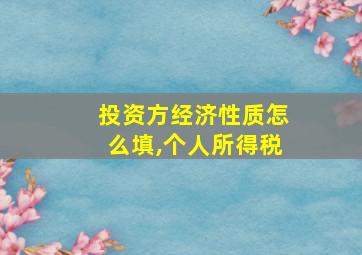 投资方经济性质怎么填,个人所得税